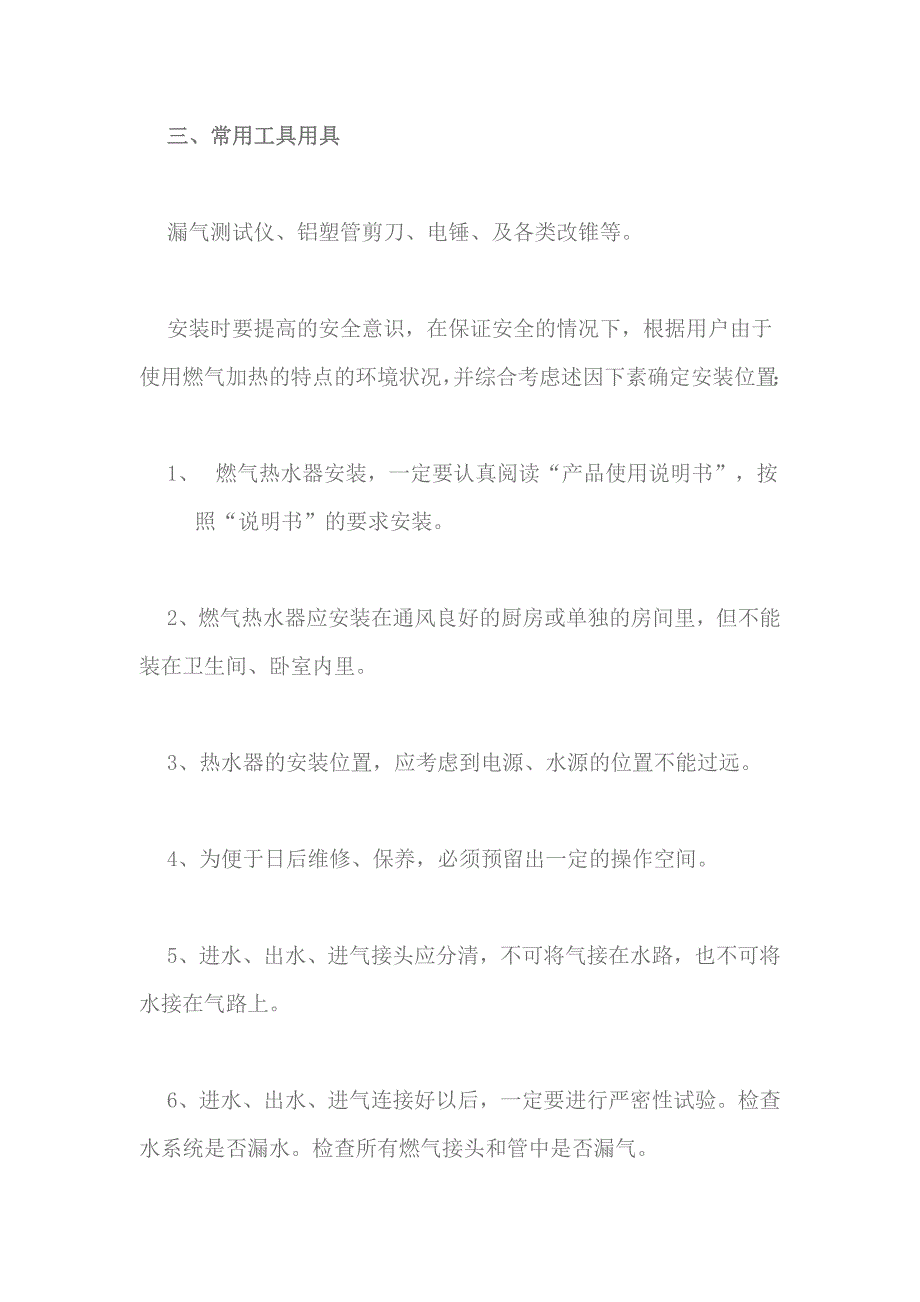 三、常用工具用具

漏气测试仪、铝塑管剪刀、电锤、及各类改锥等。

安装时要提高的安全意识，在保证安全的情况下，根据用户由于使用燃气加热的特点的环境状况，并综合考虑述因下素确定安装位置;

1、 燃气热水器安装，一定要认真阅读“产品使用说明书”，按照“说明书”的要求安装。

2、燃气热水器应安装在通风良好的厨房或单独的房间里，但不能装在卫生间、卧室内里。

3、热水器的安装位置，应考虑到电源、水源的位置不能过远。

4、为便于日后维修、保养，必须预留出一定的操作空间。

5、进水、出水、进气接头应分清，不可将气接在水路，也不可将水接在气路上。

6、进水、出水、进气连接好以后，一定要进行严密性试验。检查水系统是否漏水。检查所有燃气接头和管中是否漏气。